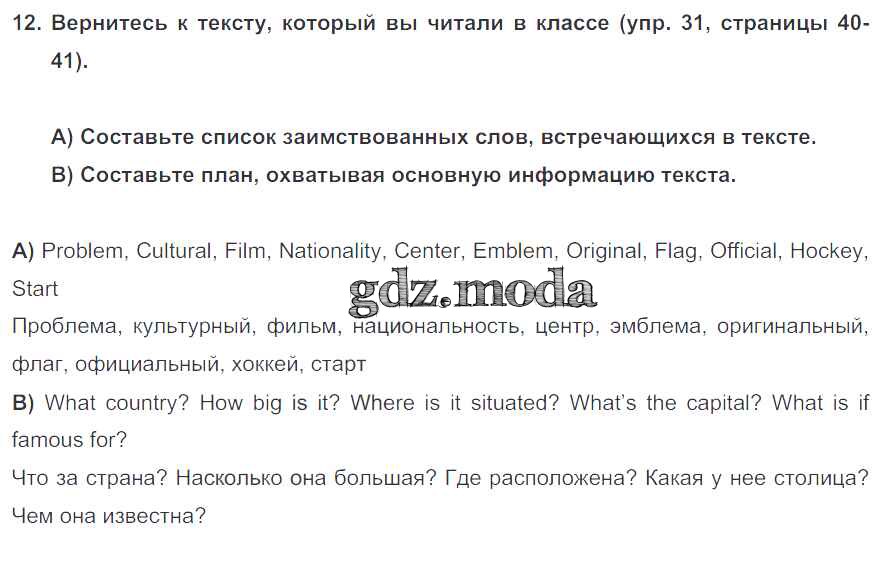 12. Вернитесь к тексту, который вы читали в классе (упр. 31, страницы 40-41).

A) Составьте список заимствованных слов, встречающихся в тексте.
B) Составьте план, охватывая основную информацию текста.

A) Problem, Cultural, Film, Nationality, Center, Emblem, Original, Flag, Official, Hockey, Start

Проблема, культурный, фильм, национальность, центр, эмблема, оригинальный, флаг, официальный, хоккей, старт

B) What country? How big is it? Where is it situated? What's the capital? What is if famous for?

Что за страна? Насколько она большая? Где расположена? Какая у нее столица? Чем она известна?

gdz.moda